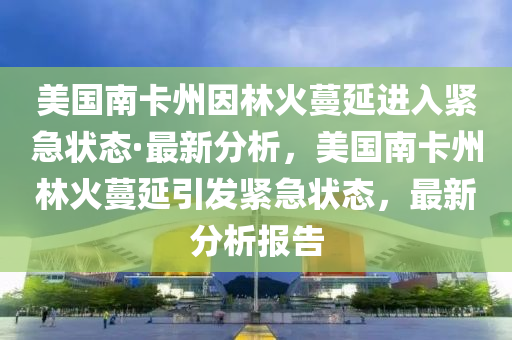 美国南卡州因林火蔓延进入紧急状态·最新分析，美国南卡州林火蔓延引发紧急状态，最新分析报告